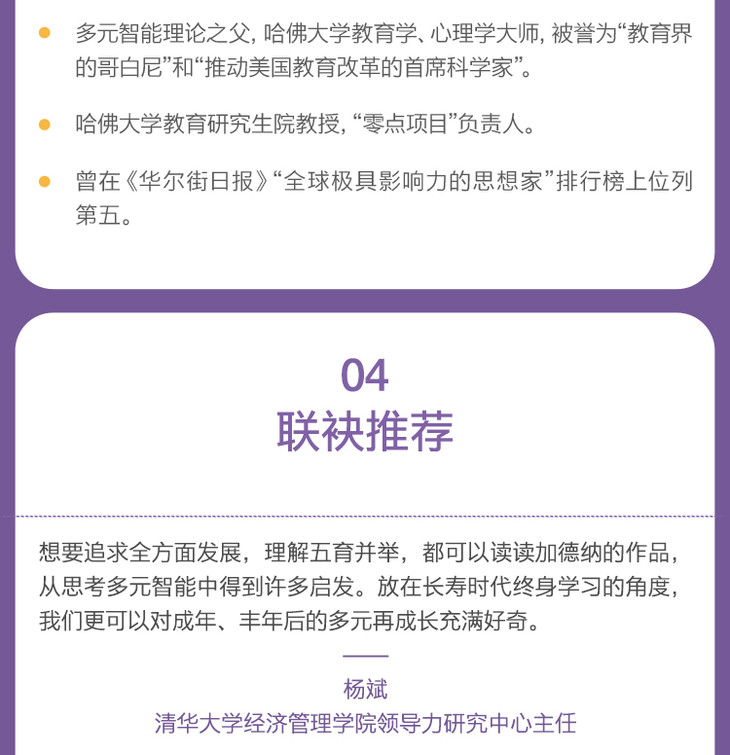 多元智能理论之父，哈佛大学教育学、心理学大师，被誉为“教育界的哥白尼”和“推动美国教育改革的首席科学家”。

哈佛大学教育研究生院教授，“零点项目”负责人。

曾在《华尔街日报》“全球极具影响力的思想家”排行榜上位列第五。

04
联袂推荐

想要追求全方面发展，理解五育并举，都可以读读加德纳的作品，从思考多元智能中得到许多启发。放在长寿时代终身学习的角度，我们更可以对成年、丰年后的多元再成长充满好奇。

杨斌
清华大学经济管理学院领导力研究中心主任